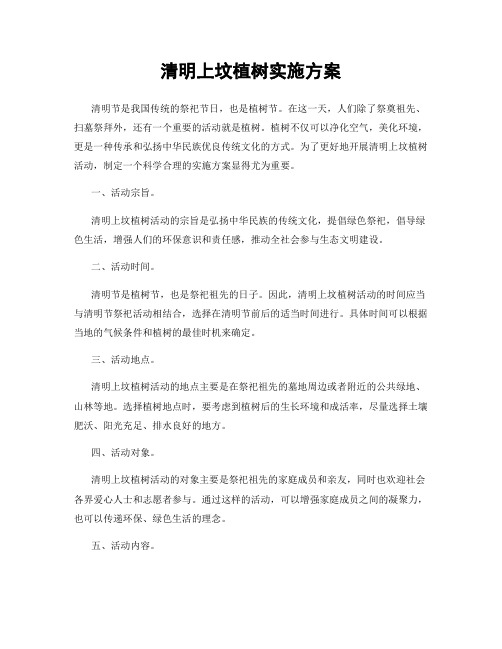 清明上坟植树实施方案

清明节是我国传统的祭祀节日，也是植树节。在这一天，人们除了祭奠祖先、扫墓祭拜外，还有一个重要的活动就是植树。植树不仅可以净化空气，美化环境，更是一种传承和弘扬中华民族优良传统文化的方式。为了更好地开展清明上坟植树活动，制定一个科学合理的实施方案显得尤为重要。

一、活动宗旨。

清明上坟植树活动的宗旨是弘扬中华民族的传统文化，提倡绿色祭祀，倡导绿色生活，增强人们的环保意识和责任感，推动全社会参与生态文明建设。

二、活动时间。

清明节是植树节，也是祭祀祖先的日子。因此，清明上坟植树活动的时间应当与清明节祭祀活动相结合，选择在清明节前后的适当时间进行。具体时间可以根据当地的气候条件和植树的最佳时机来确定。

三、活动地点。

清明上坟植树活动的地点主要是在祭祀祖先的墓地周边或者附近的公共绿地、山林等地。选择植树地点时，要考虑到植树后的生长环境和成活率，尽量选择土壤肥沃、阳光充足、排水良好的地方。

四、活动对象。

清明上坟植树活动的对象主要是祭祀祖先的家庭成员和亲友，同时也欢迎社会各界爱心人士和志愿者参与。通过这样的活动，可以增强家庭成员之间的凝聚力，也可以传递环保、绿色生活的理念。

五、活动内容。